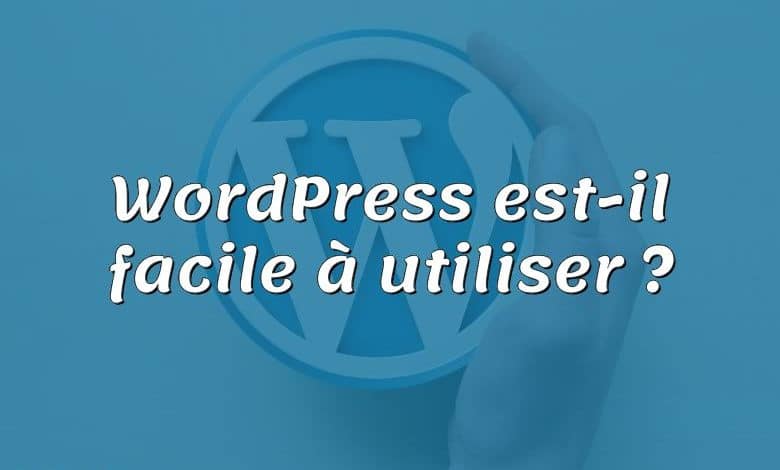 WordPress est-il facile à utiliser ?